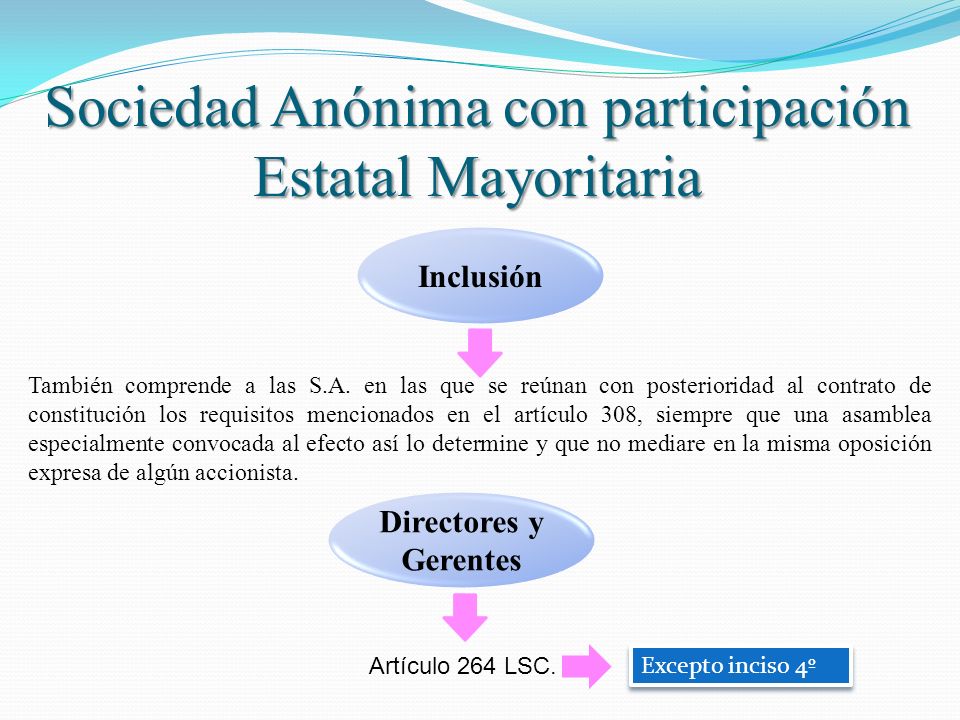 Sociedad Anónima con participación Estatal Mayoritaria

Inclusión

También comprende a las S.A. en las que se reúnan con posterioridad al contrato de constitución los requisitos mencionados en el artículo 308, siempre que una asamblea especialmente convocada al efecto así lo determine y que no mediare en la misma oposición expresa de algún accionista.

Directores y Gerentes

Artículo 264 LSC.

Excepto inciso 4º